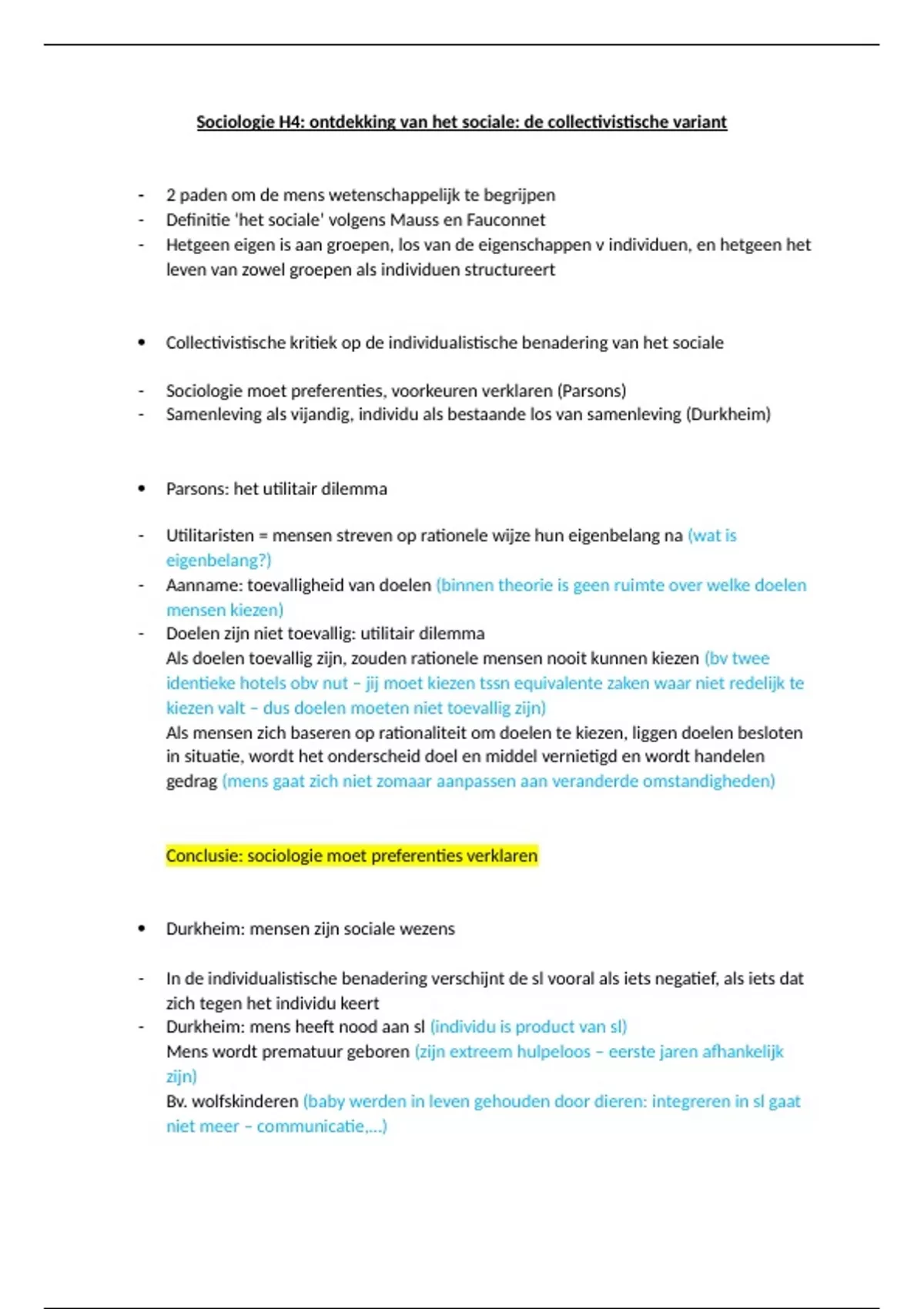 Sociologie H4: ontdekking van het sociale: de collectivistische variant

- 2 paden om de mens wetenschappelijk te begrijpen
- Definitie 'het sociale' volgens Mauss en Fauconnet
- Hetgeen eigen is aan groepen, los van de eigenschappen v individuen, en hetgeen het leven van zowel groepen als individuen structureert

• Collectivistische kritiek op de individualistische benadering van het sociale

- Sociologie moet preferenties, voorkeuren verklaren (Parsons)
- Samenleving als vijandig, individu als bestaande los van samenleving (Durkheim)

• Parsons: het utilitair dilemma

- Utilitaristen = mensen streven op rationele wijze hun eigenbelang na (wat is eigenbelang?)
- Aanname: toevalligheid van doelen (binnen theorie is geen ruimte over welke doelen mensen kiezen)
- Doelen zijn niet toevallig: utilitair dilemma
Als doelen toevallig zijn, zouden rationele mensen nooit kunnen kiezen (bv twee identieke hotels obv nut – jij moet kiezen tssn equivalente zaken waar niet redelijk te kiezen valt – dus doelen moeten niet toevallig zijn)
Als mensen zich baseren op rationaliteit om doelen te kiezen, liggen doelen besloten in situatie, wordt het onderscheid doel en middel vernietigd en wordt handelen gedrag (mens gaat zich niet zomaar aanpassen aan veranderde omstandigheden)

Conclusie: sociologie moet preferenties verklaren

• Durkheim: mensen zijn sociale wezens

- In de individualistische benadering verschijnt de sl vooral als iets negatief, als iets dat zich tegen het individu keert
- Durkheim: mens heeft nood aan sl (individu is product van sl)
Mens wordt prematuur geboren (zijn extreem hulpeloos – eerste jaren afhankelijk zijn)
Bv. wolfskinderen (baby werden in leven gehouden door dieren: integreren in sl gaat niet meer – communicatie,...)